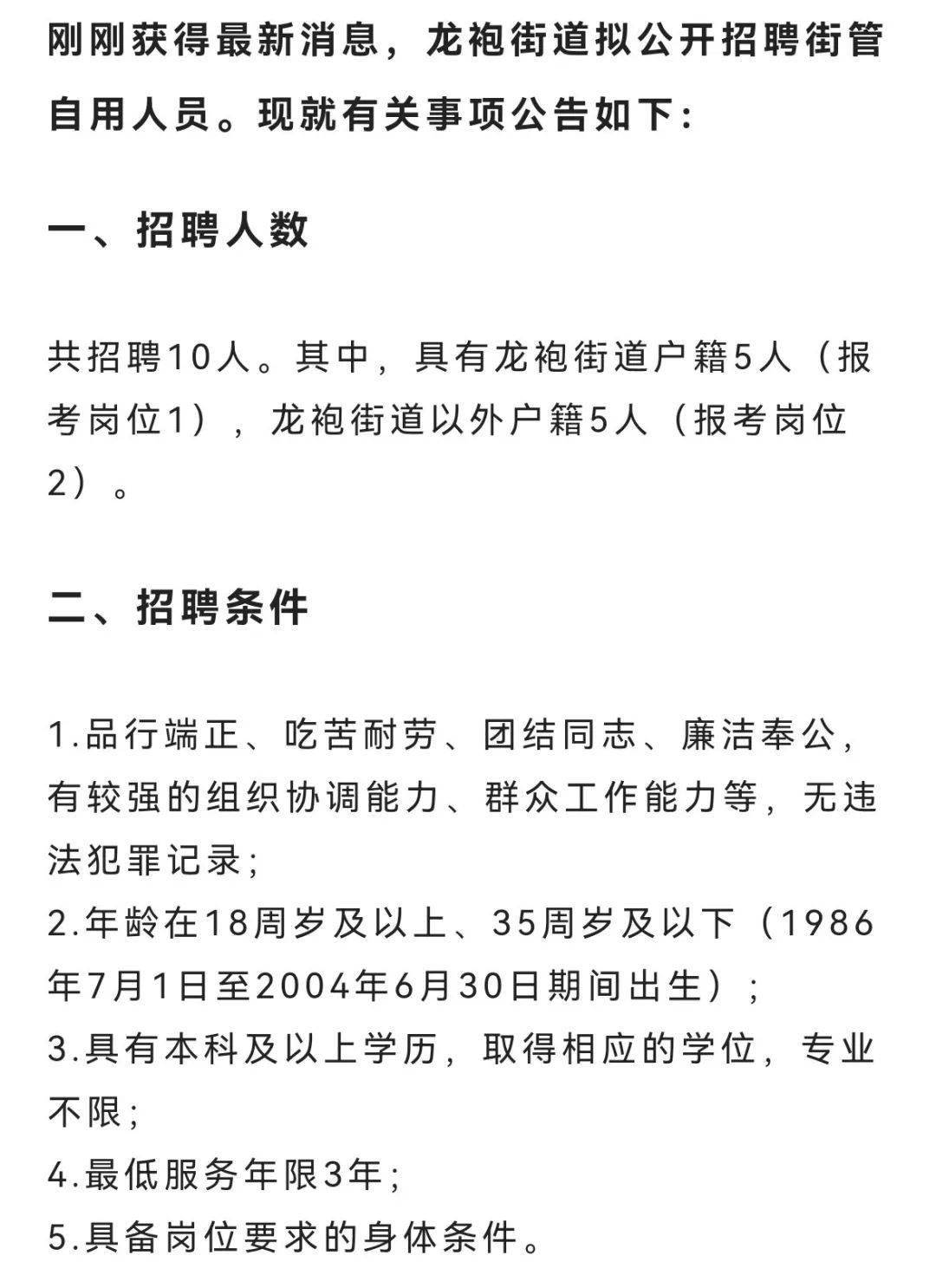 刚刚获得最新消息，龙袍街道拟公开招聘街管自用人员。现就有关事项公告如下：

一、招聘人数

共招聘10人。其中，具有龙袍街道户籍5人（报考岗位1），龙袍街道以外户籍5人（报考岗位2）。

二、招聘条件

1.品行端正、吃苦耐劳、团结同志、廉洁奉公，有较强的组织协调能力、群众工作能力等，无违法犯罪记录；
2.年龄在18周岁及以上、35周岁及以下（1986年7月1日至2004年6月30日期间出生）；
3.具有本科及以上学历，取得相应的学位，专业不限；
4.最低服务年限3年；
5.具备岗位要求的身体条件。